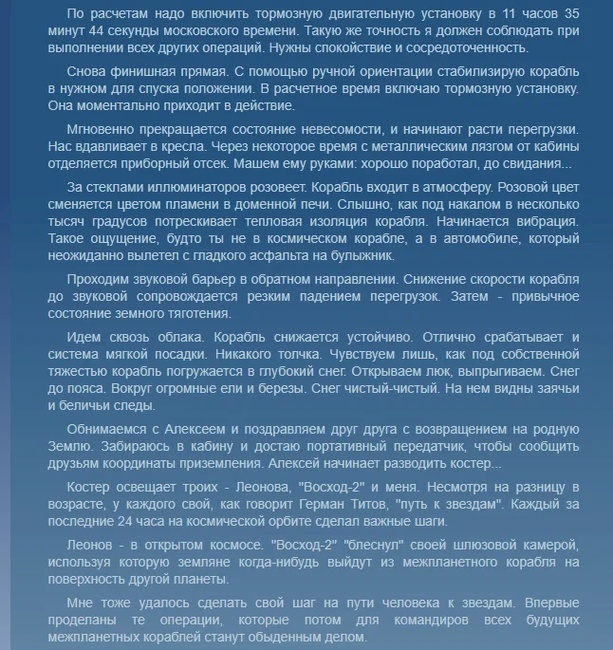 По расчетам надо включить тормозную двигательную установку в 11 часов 35 минут 44 секунды московского времени. Такую же точность я должен соблюдать при выполнении всех других операций. Нужны спокойствие и сосредоточенность.

Снова финишная прямая. С помощью ручной ориентации стабилизирую корабль в нужном для спуска положении. В расчетное время включаю тормозную установку. Она моментально приходит в действие.

Мгновенно прекращается состояние невесомости, и начинают расти перегрузки. Нас вдавливает в кресла. Через некоторое время с металлическим лязгом от кабины отделяется приборный отсек. Машем ему руками: хорошо поработал, до свидания...

За стеклами иллюминаторов розовеет. Корабль входит в атмосферу. Розовой цвет сменяется цветом пламени в доменной печи. Слышно, как под накалом в несколько тысяч градусов потрескивает тепловая изоляция корабля. Начинается вибрация. Такое ощущение, будто ты не в космическом корабле, а в автомобиле, который неожиданно вылетел с гладкого асфальта на булыжник.

Проходим звуковой барьер в обратном направлении. Снижение скорости корабля до звуковой сопровождается резким падением перегрузок. Затем - привычное состояние земного тяготения.

Идем сквозь облака. Корабль снижается устойчиво. Отлично срабатывает и система мягкой посадки. Никакого толчка. Чувствуем лишь, как под собственной тяжестью корабль погружается в глубокий снег. Открываем люк, выпрыгиваем. Снег до пояса. Вокруг огромные ели и березы. Снег чистый-чистый. На нем видны заячьи и беличьи следы.

Обнимаемся с Алексеем и поздравляем друг друга с возвращением на родную Землю. Забираюсь в кабину и достаю портативный передатчик, чтобы сообщить друзьям координаты приземления. Алексей начинает разводить костер...

Костер освещает троих - Леонова, "Восход-2" и меня. Несмотря на разницу в возрасте, у каждого свой, как говорит Герман Титов, "путь к звездам". Каждый за последние 24 часа на космической орбите сделал важные шаги.

Леонов - в открытом космосе. "Восход-2" "блеснул" своей шлюзовой камерой, используя которую земляне когда-нибудь выйдут из межпланетного корабля на поверхность другой планеты.

Мне тоже удалось сделать свой шаг на пути человека к звездам. Впервые проделаны те операции, которые потом для командиров всех будущих межпланетных кораблей станут обыденным делом.